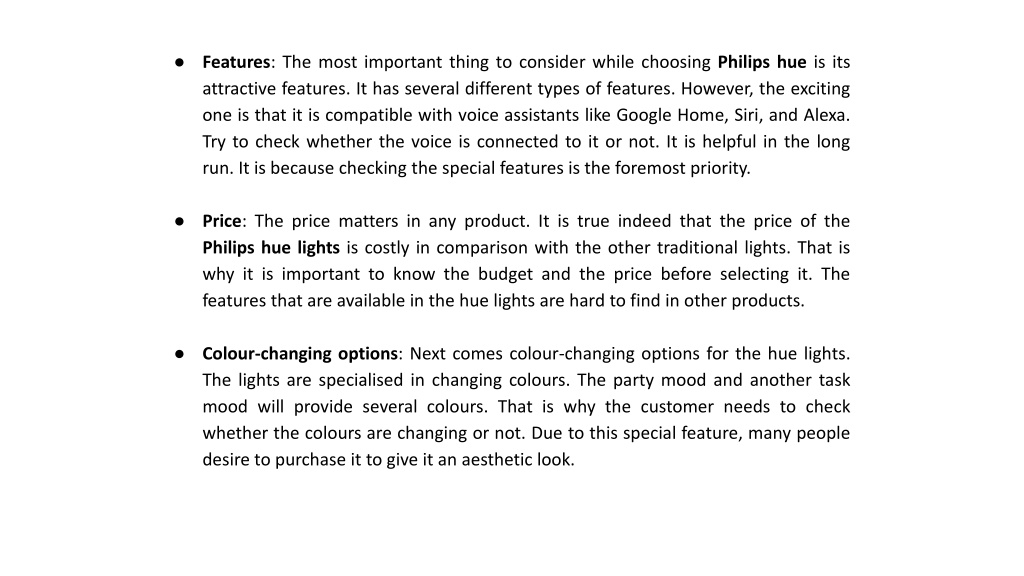 ● Features: The most important thing to consider while choosing Philips hue is its attractive features. It has several different types of features. However, the exciting one is that it is compatible with voice assistants like Google Home, Siri, and Alexa. Try to check whether the voice is connected to it or not. It is helpful in the long run. It is because checking the special features is the foremost priority.

● Price: The price matters in any product. It is true indeed that the price of the Philips hue lights is costly in comparison with the other traditional lights. That is why it is important to know the budget and the price before selecting it. The features that are available in the hue lights are hard to find in other products.

● Colour-changing options: Next comes colour-changing options for the hue lights. The lights are specialised in changing colours. The party mood and another task mood will provide several colours. That is why the customer needs to check whether the colours are changing or not. Due to this special feature, many people desire to purchase it to give it an aesthetic look.